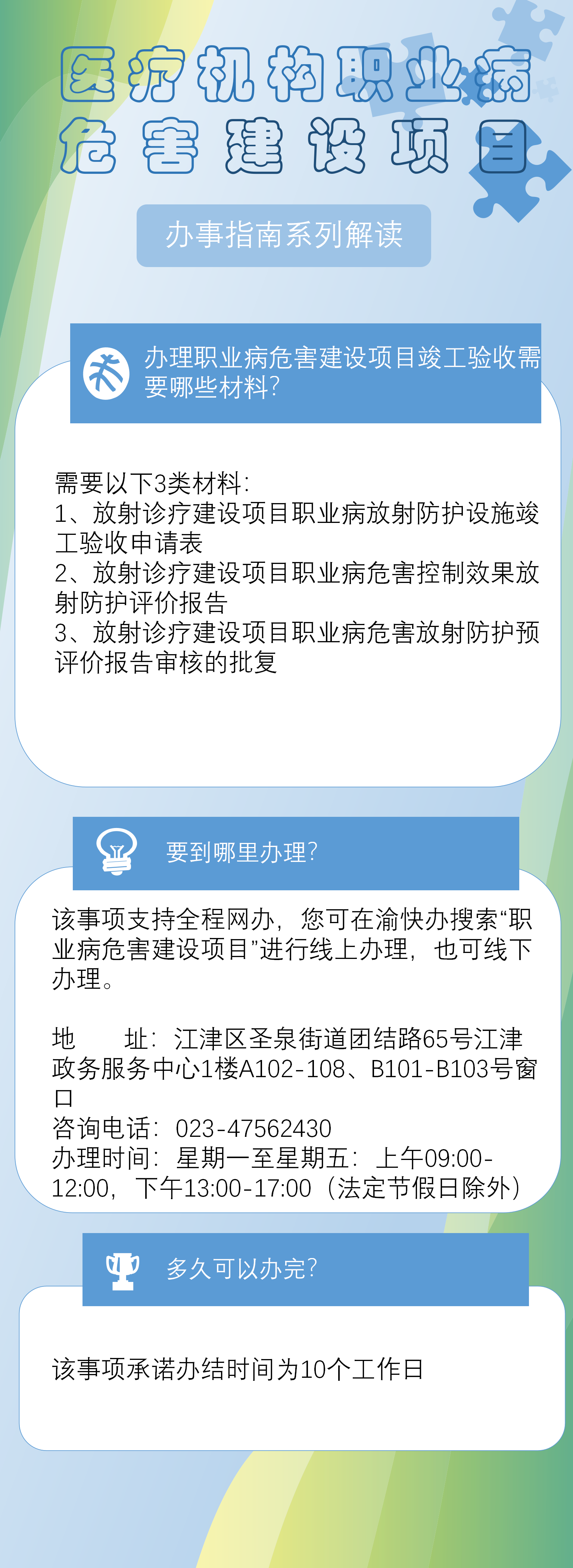 医疗机构职业病
危害建设项目

办事指南系列解读

办理职业病危害建设项目竣工验收需要哪些材料?

需要以下3类材料:
1、放射诊疗建设项目职业病放射防护设施竣工验收申请表
2、放射诊疗建设项目职业病危害控制效果放射防护评价报告
3、放射诊疗建设项目职业病危害放射防护预评价报告审核的批复

要到哪里办理?

该事项支持全程网办,您可在渝快办搜索“职业病危害建设项目”进行线上办理,也可线下办理。

地　　址:江津区圣泉街道团结路65号江津政务服务中心1楼A102-108、B101-B103号窗口
咨询电话:023-47562430
办理时间:星期一至星期五:上午09:00-12:00,下午13:00-17:00(法定节假日除外)

多久可以办完?

该事项承诺办结时间为10个工作日